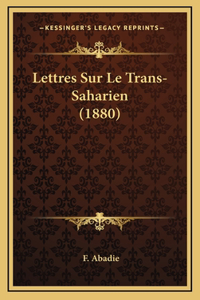 —KESSINGER'S LEGACY REPRINTS—

Lettres Sur Le Trans-Saharien (1880)

F. Abadie